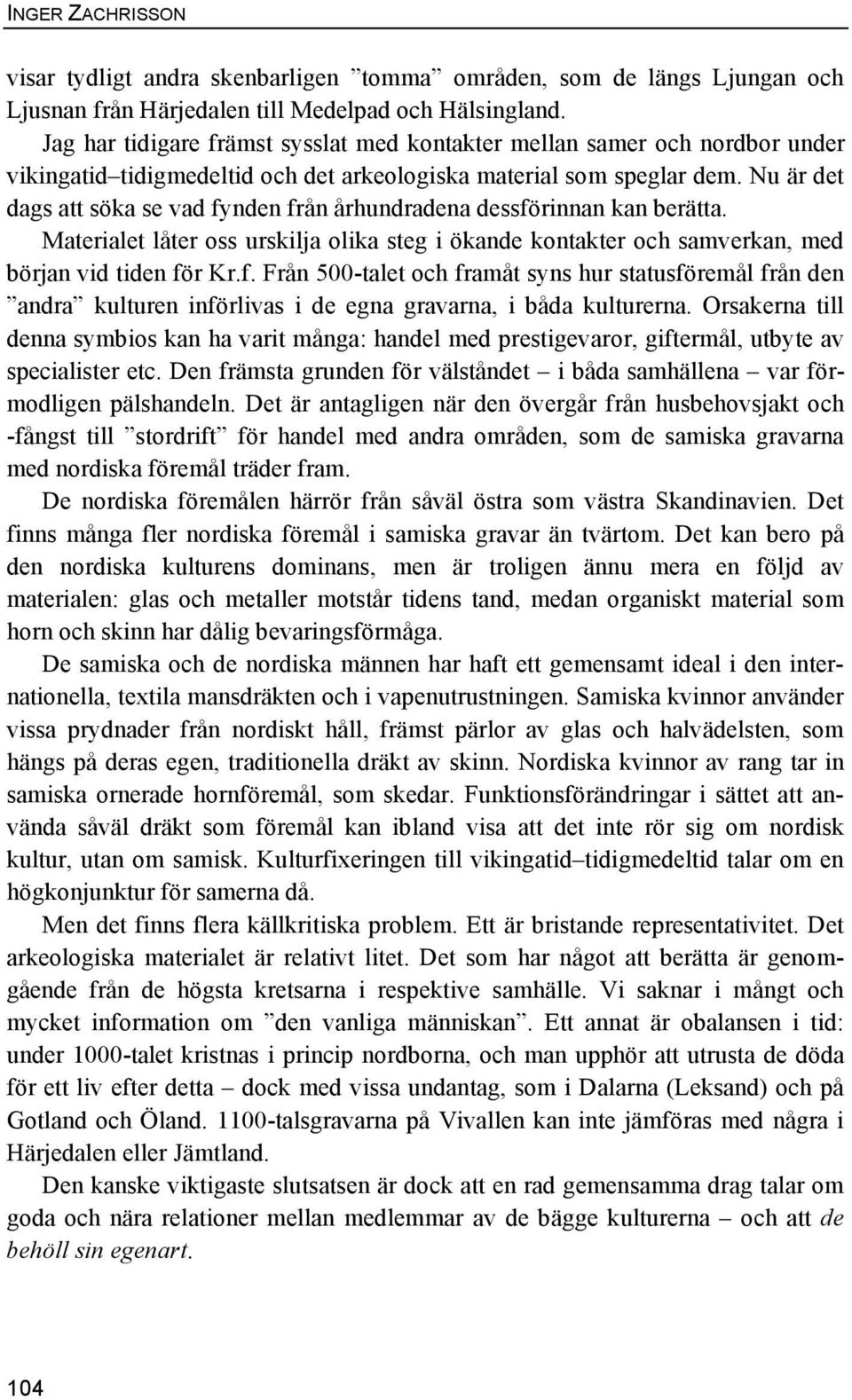 INGER ZACHRISSON

visar tydligt andra skenbarligen ”tomma” områden, som de längs Ljungan och Ljusnan från Härjedalen till Medelpad och Hälsingland.

Jag har tidigare främst sysslat med kontakter mellan samer och nordbor under vikingatid–tidigmedeltid och det arkeologiska material som speglar dem. Nu är det dags att söka se vad fynden från århundradena dessförinnan kan berätta. Materialet låter oss urskilja olika steg i ökande kontakter och samverkan, med början vid tiden för Kr.f. Från 500-talet och framåt syns hur statusföremål från den ”andra” kulturen införlivas i de egna gravarna, i båda kulturerna. Orsakerna till denna symbios kan ha varit många: handel med prestigevaror, giftermål, utbyte av specialister etc. Den främsta grunden för välståndet – i båda samhällena – var förmodligen pälshandeln. Det är antagligen när den övergår från husbehovsjakt och -fångst till ”stordrift” för handel med andra områden, som de samiska gravarna med nordiska föremål träder fram.

De nordiska föremålen härrör från såväl östra som västra Skandinavien. Det finns många fler nordiska föremål i samiska gravar än tvärtom. Det kan bero på den nordiska kulturens dominans, men är troligen ännu mera en följd av materialen: glas och metaller motstår tidens tand, medan organiskt material som horn och skinn har dålig bevaringsförmåga.

De samiska och de nordiska männen har haft ett gemensamt ideal i den internationella, textila mansdräkten och i vapenutrustningen. Samiska kvinnor använder vissa prydnader från nordiskt håll, främst pärlor av glas och halvädelsten, som hängs på deras egen, traditionella dräkt av skinn. Nordiska kvinnor av rang tar in samiska ornerade hornföremål, som skedar. Funktionsförändringar i sättet att använda såväl dräkt som föremål kan ibland visa att det inte rör sig om nordisk kultur, utan om samisk. Kulturfixeringen till vikingatid–tidigmedeltid talar om en högkonjunktur för samerna då.

Men det finns flera källkritiska problem. Ett är bristande representativitet. Det arkeologiska materialet är relativt litet. Det som har något att berätta är genomgående från de högsta kretsarna i respektive samhälle. Vi saknar i mångt och mycket information om ”den vanliga människan”. Ett annat är obalansen i tid: under 1000-talet kristnas i princip nordborna, och man upphör att utrusta de döda för ett liv efter detta – dock med vissa undantag, som i Dalarna (Leksand) och på Gotland och Öland. 1100-talsgravarna på Vivallen kan inte jämföras med några i Härjedalen eller Jämtland.

Den kanske viktigaste slutsatsen är dock att en rad gemensamma drag talar om goda och nära relationer mellan medlemmar av de bägge kulturerna – och att de behöll sin egenart.

104